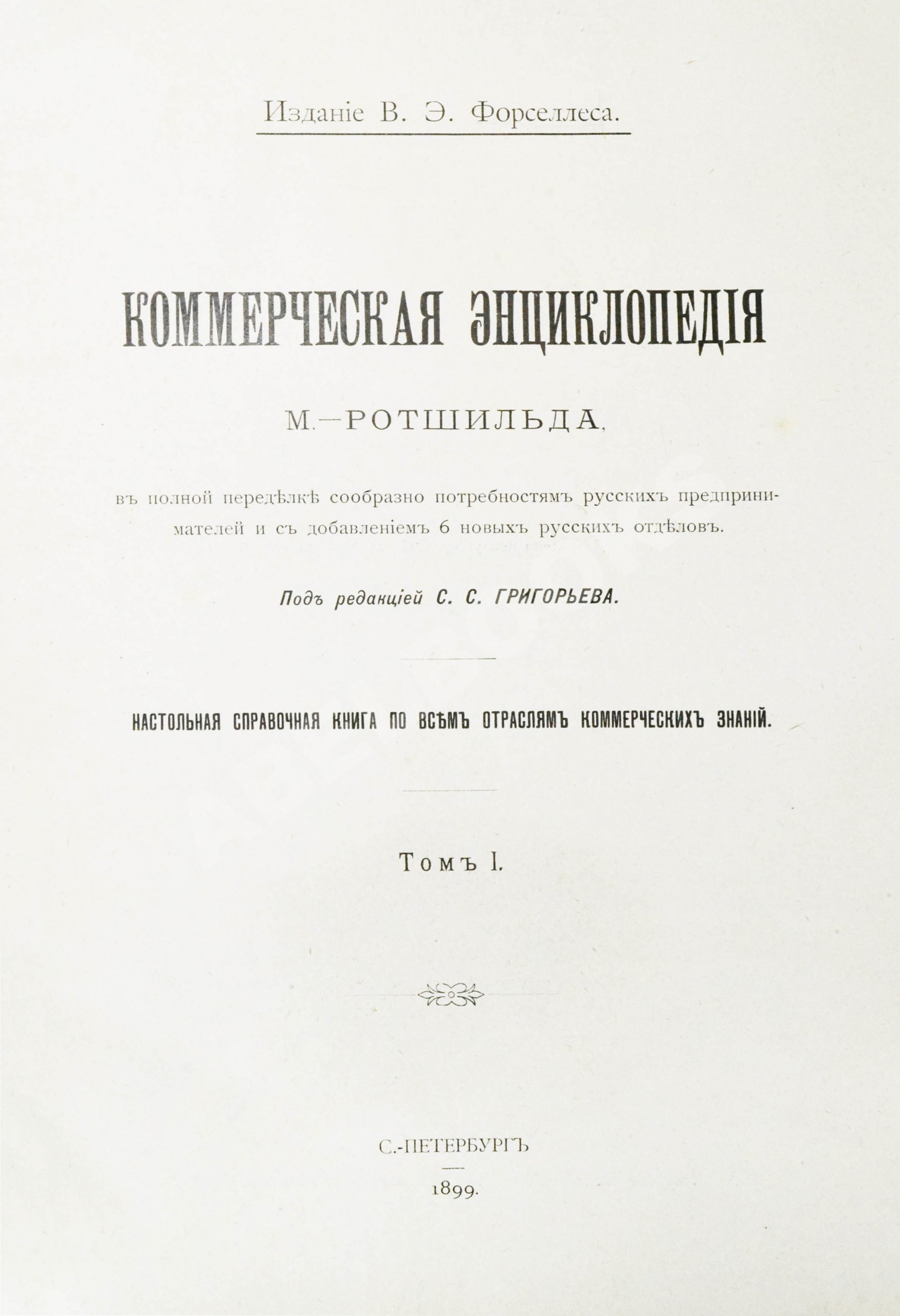 Изданіе В. Э. Форселлеса.

КОММЕРЧЕСКАЯ ЭНЦИКЛОПЕДІЯ

М.—РОТШИЛЬДА,

въ полной передѣлкѣ сообразно потребностямъ русскихъ предпринимателей и съ добавленіемъ 6 новыхъ русскихъ отдѣловъ.

Подъ редакціей С. С. ГРИГОРЬЕВА.

НАСТОЛЬНАЯ СПРАВОЧНАЯ КНИГА ПО ВСѢМЪ ОТРАСЛЯМЪ КОММЕРЧЕСКИХЪ ЗНАНІЙ.

Томъ I.

С.-ПЕТЕРБУРГЪ

1899.